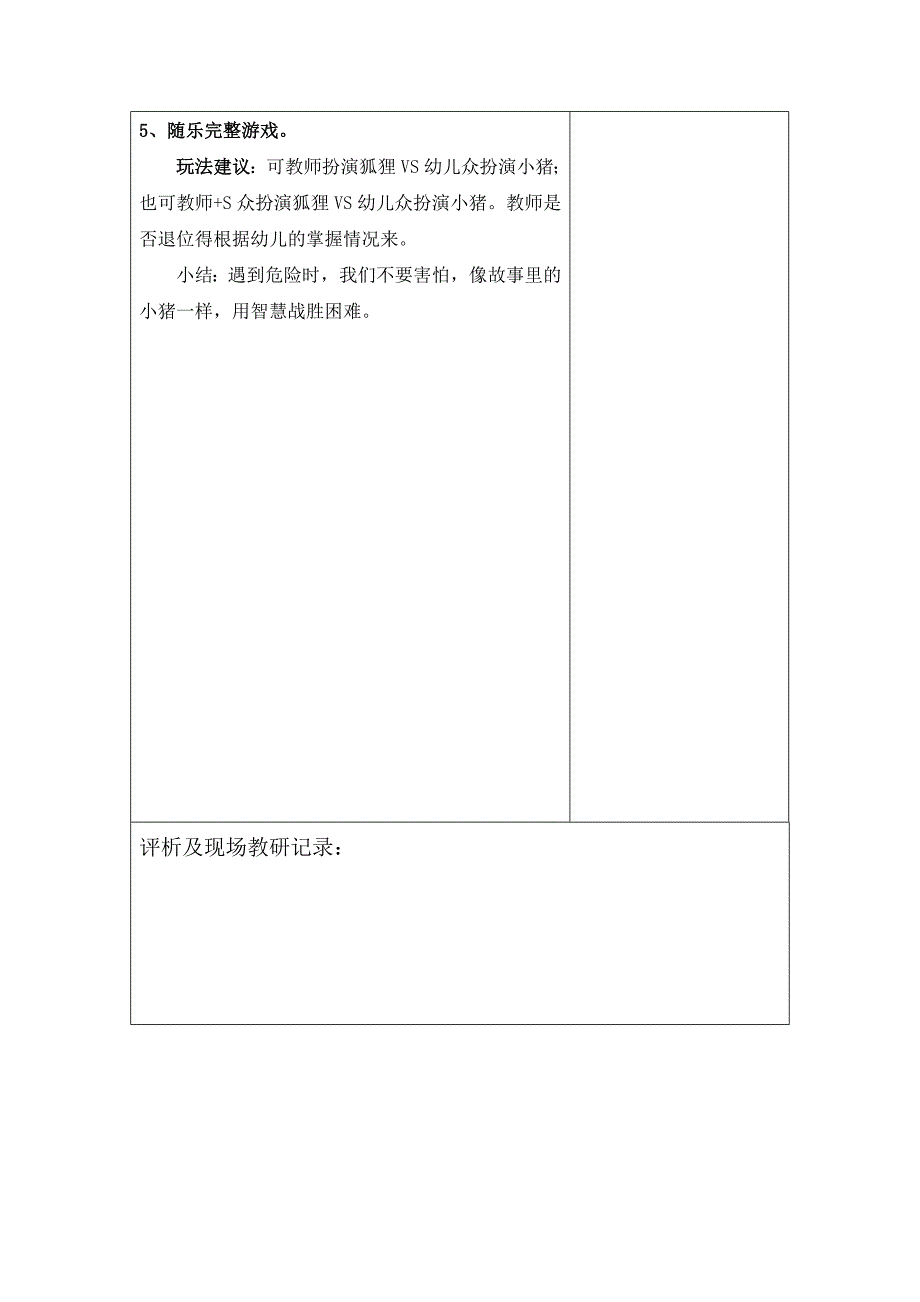 5、随乐完整游戏。

玩法建议：可教师扮演狐狸 VS 幼儿众扮演小猪；也可教师+S 众扮演狐狸 VS 幼儿众扮演小猪。教师是否退位得根据幼儿的掌握情况来。

小结：遇到危险时，我们不要害怕，像故事里的小猪一样，用智慧战胜困难。

评析及现场教研记录：